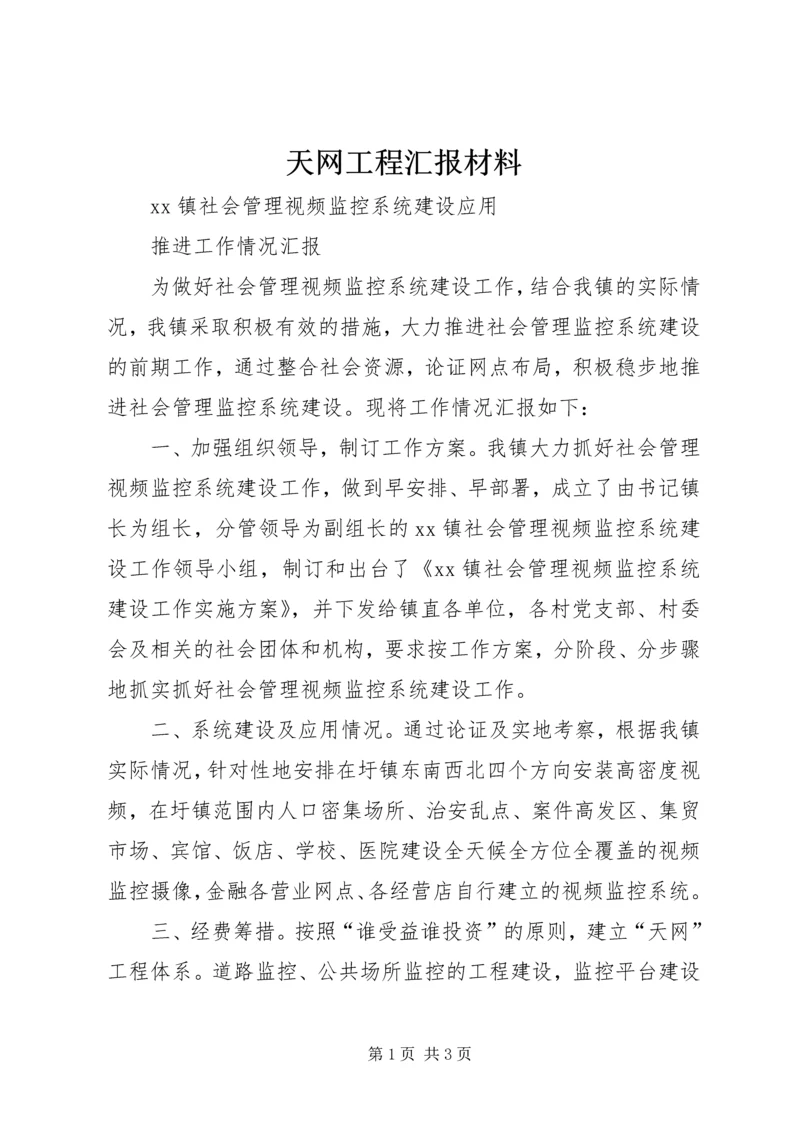 天网工程汇报材料

xx 镇社会管理视频监控系统建设应用

推进工作情况汇报

为做好社会管理视频监控系统建设工作，结合我镇的实际情况，我镇采取积极有效的措施，大力推进社会管理监控系统建设的前期工作，通过整合社会资源，论证网点布局，积极稳步地推进社会管理监控系统建设。现将工作情况汇报如下：

一、加强组织领导，制订工作方案。我镇大力抓好社会管理视频监控系统建设工作，做到早安排、早部署，成立了由书记镇长为组长，分管领导为副组长的 xx 镇社会管理视频监控系统建设工作领导小组，制订和出台了《xx 镇社会管理视频监控系统建设工作实施方案》，并下发给镇直各单位，各村党支部、村委会及相关的社会团体和机构，要求按工作方案，分阶段、分步骤地抓实抓好社会管理视频监控系统建设工作。

二、系统建设及应用情况。通过论证及实地考察，根据我镇实际情况，针对性地安排在圩镇东南西北四个方向安装高密度视频，在圩镇范围内人口密集场所、治安乱点、案件高发区、集贸市场、宾馆、饭店、学校、医院建设全天候全方位全覆盖的视频监控摄像，金融各营业网点、各经营店自行建立的视频监控系统。

三、经费筹措。按照“谁受益谁投资”的原则，建立“天网”工程体系。道路监控、公共场所监控的工程建设，监控平台建设

第 1 页 共 3 页